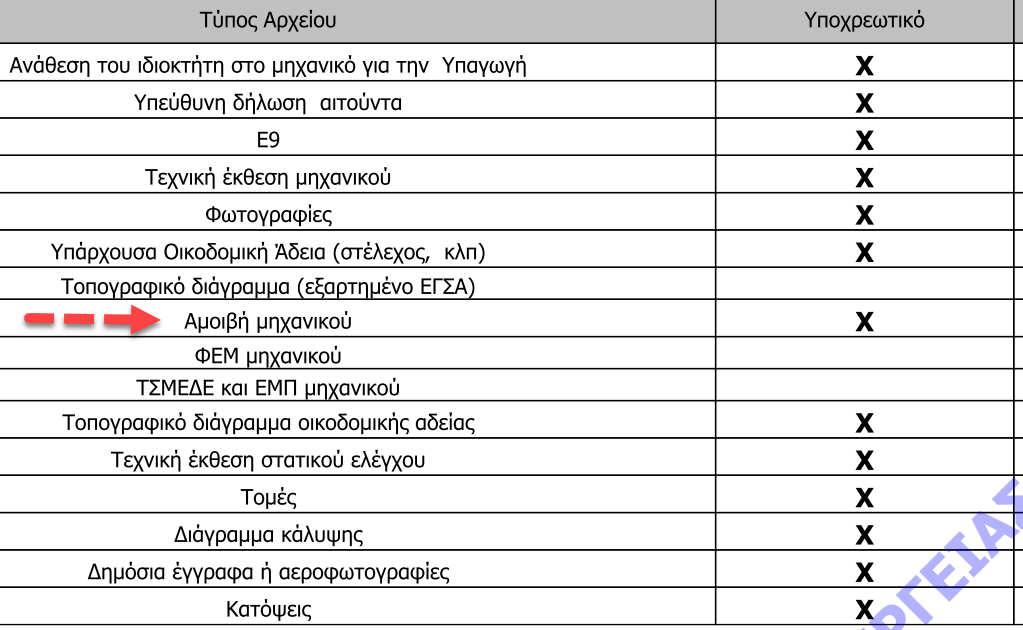 | Τύπος Αρχείου | Υποχρεωτικό |
|---|---|
| Ανάθεση του ιδιοκτήτη στο μηχανικό για την Υπαγωγή | X |
| Υπεύθυνη δήλωση αιτούντα | X |
| Ε9 | X |
| Τεχνική έκθεση μηχανικού | X |
| Φωτογραφίες | X |
| Υπάρχουσα Οικοδομική Άδεια (στέλεχος, κλπ) | X |
| Τοπογραφικό διάγραμμα (εξαρτημένο ΕΓΣΑ) | |
| Αμοιβή μηχανικού | X |
| ΦΕΜ μηχανικού | |
| ΤΣΜΕΔΕ και ΕΜΠ μηχανικού | |
| Τοπογραφικό διάγραμμα οικοδομικής αδείας | X |
| Τεχνική έκθεση στατικού ελέγχου | X |
| Τομές | X |
| Διάγραμμα κάλυψης | X |
| Δημόσια έγγραφα ή αεροφωτογραφίες | X |
| Κατόψεις | X |

ΡΓΕΙΑΣ